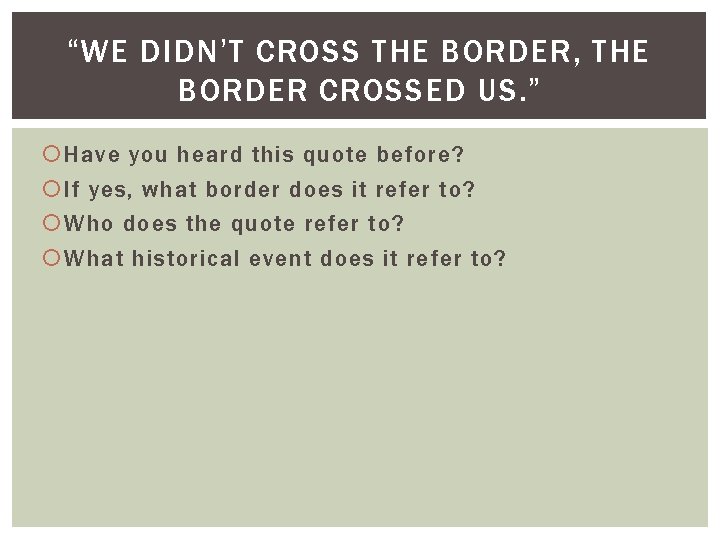 “WE DIDN’T CROSS THE BORDER, THE BORDER CROSSED US.”

Have you heard this quote before?
If yes, what border does it refer to?
Who does the quote refer to?
What historical event does it refer to?